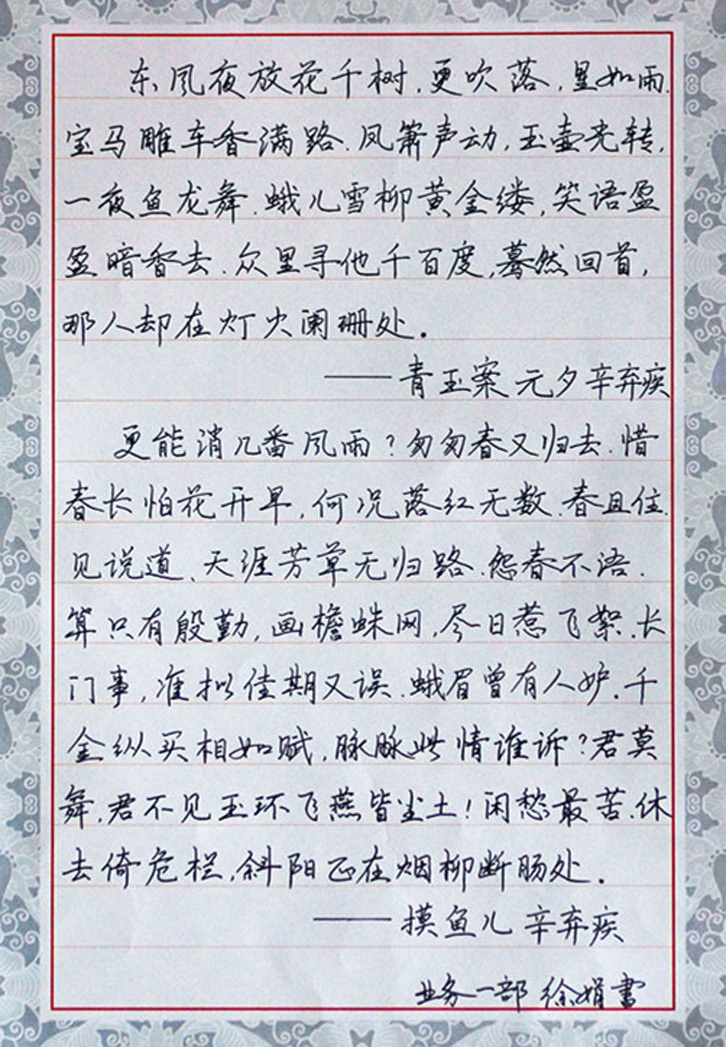 东风夜放花千树.更吹落.星如雨.宝马雕车香满路.凤箫声动,玉壶光转,一夜鱼龙舞.蛾儿雪柳黄金缕,笑语盈盈暗香去.众里寻他千百度,蓦然回首,那人却在灯火阑珊处.

——青玉案 元夕 辛弃疾

更能消几番风雨?匆匆春又归去.惜春长怕花开早,何况落红无数.春且住.见说道、天涯芳草无归路.怨春不语.算只有殷勤,画檐蛛网,尽日惹飞絮.长门事,准拟佳期又误.蛾眉曾有人妒.千金纵买相如赋,脉脉此情谁诉?君莫舞,君不见玉环飞燕皆尘土!闲愁最苦.休去倚危栏,斜阳正在烟柳断肠处.

——摸鱼儿 辛弃疾

业务一部 徐娟書